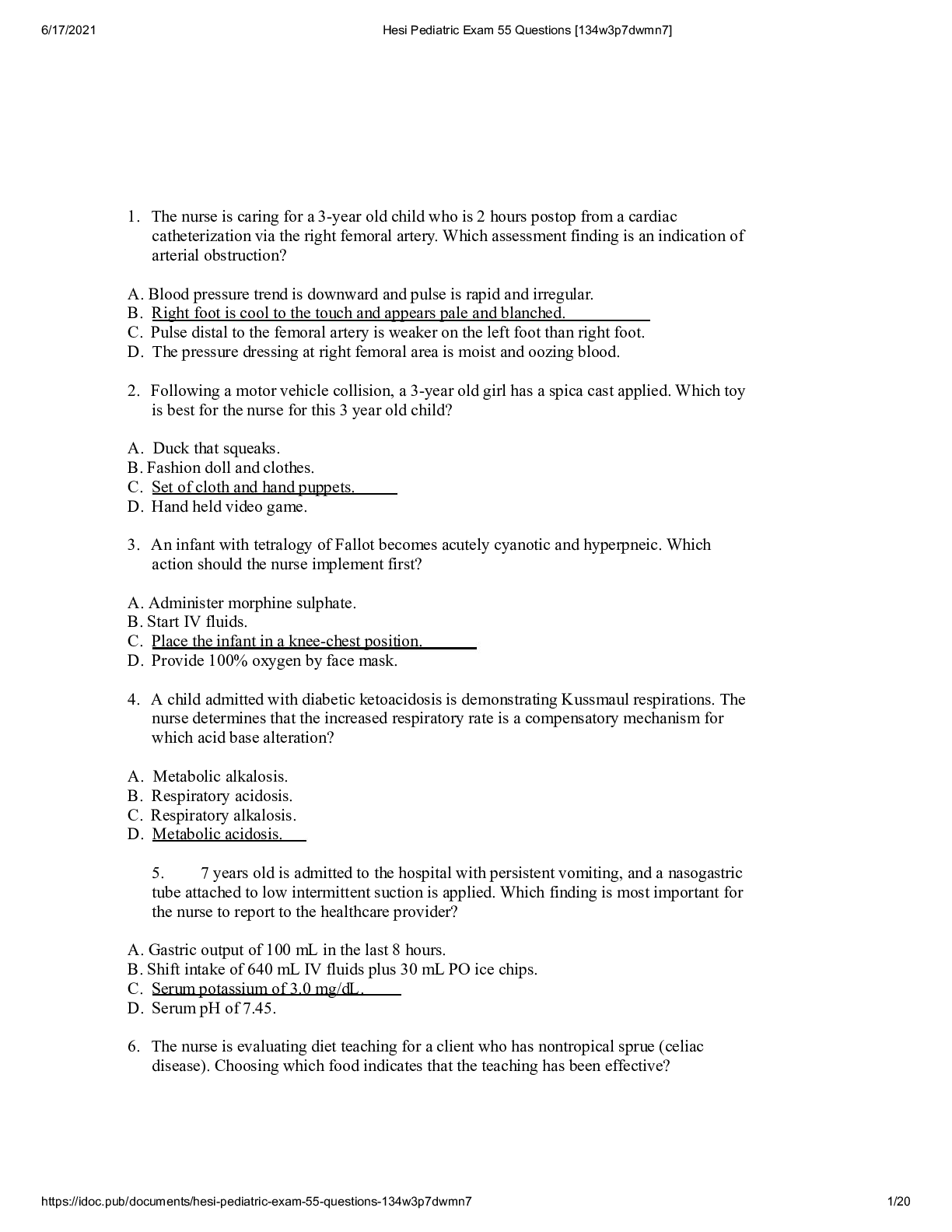 6/17/2021 Hesi Pediatric Exam 55 Questions [134w3p7dwmn7]

1. The nurse is caring for a 3-year old child who is 2 hours postop from a cardiac catheterization via the right femoral artery. Which assessment finding is an indication of arterial obstruction?

A. Blood pressure trend is downward and pulse is rapid and irregular.
B. Right foot is cool to the touch and appears pale and blanched.
C. Pulse distal to the femoral artery is weaker on the left foot than right foot.
D. The pressure dressing at right femoral area is moist and oozing blood.

2. Following a motor vehicle collision, a 3-year old girl has a spica cast applied. Which toy is best for the nurse for this 3 year old child?

A. Duck that squeaks.
B. Fashion doll and clothes.
C. Set of cloth and hand puppets.
D. Hand held video game.

3. An infant with tetralogy of Fallot becomes acutely cyanotic and hyperpneic. Which action should the nurse implement first?

A. Administer morphine sulphate.
B. Start IV fluids.
C. Place the infant in a knee-chest position.
D. Provide 100% oxygen by face mask.

4. A child admitted with diabetic ketoacidosis is demonstrating Kussmaul respirations. The nurse determines that the increased respiratory rate is a compensatory mechanism for which acid base alteration?

A. Metabolic alkalosis.
B. Respiratory acidosis.
C. Respiratory alkalosis.
D. Metabolic acidosis.

5. 7 years old is admitted to the hospital with persistent vomiting, and a nasogastric tube attached to low intermittent suction is applied. Which finding is most important for the nurse to report to the healthcare provider?

A. Gastric output of 100 mL in the last 8 hours.
B. Shift intake of 640 mL IV fluids plus 30 mL PO ice chips.
C. Serum potassium of 3.0 mg/dL.
D. Serum pH of 7.45.

6. The nurse is evaluating diet teaching for a client who has nontropical sprue (celiac disease). Choosing which food indicates that the teaching has been effective?

https://idoc.pub/documents/hesi-pediatric-exam-55-questions-134w3p7dwmn7 1/20